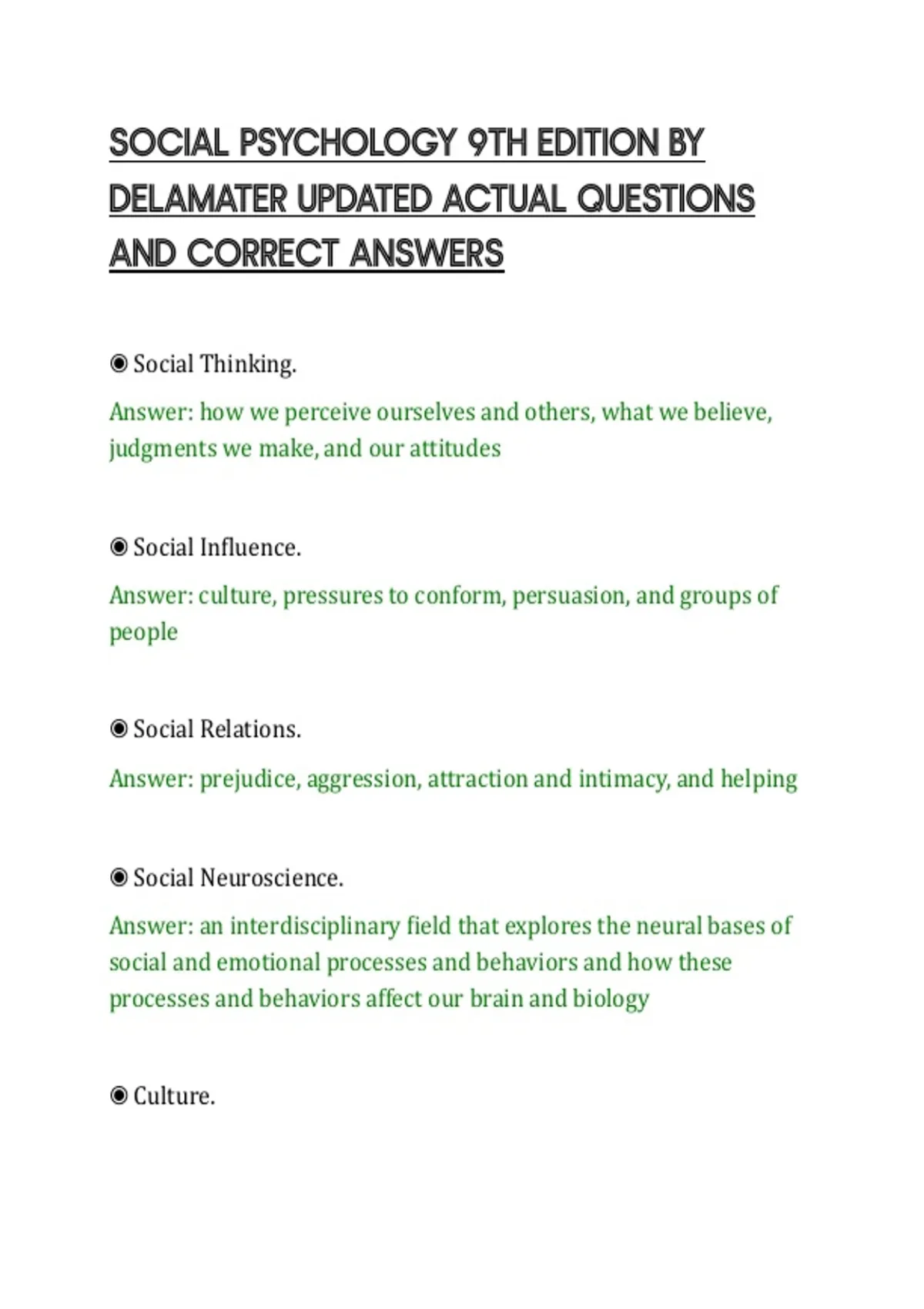 SOCIAL PSYCHOLOGY 9TH EDITION BY DELAMATER UPDATED ACTUAL QUESTIONS AND CORRECT ANSWERS

◉ Social Thinking.

Answer: how we perceive ourselves and others, what we believe, judgments we make, and our attitudes

◉ Social Influence.

Answer: culture, pressures to conform, persuasion, and groups of people

◉ Social Relations.

Answer: prejudice, aggression, attraction and intimacy, and helping

◉ Social Neuroscience.

Answer: an interdisciplinary field that explores the neural bases of social and emotional processes and behaviors and how these processes and behaviors affect our brain and biology

◉ Culture.